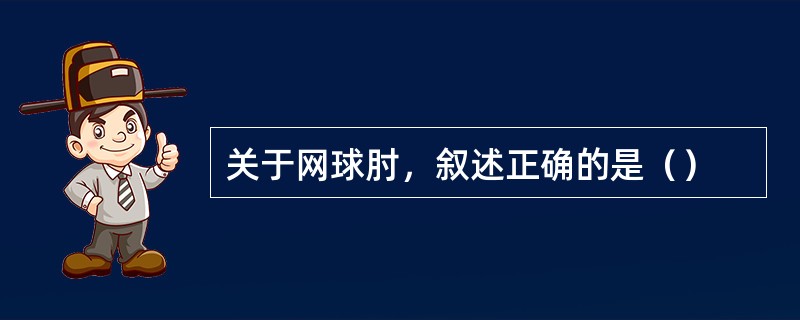 关于网球肘，叙述正确的是（）